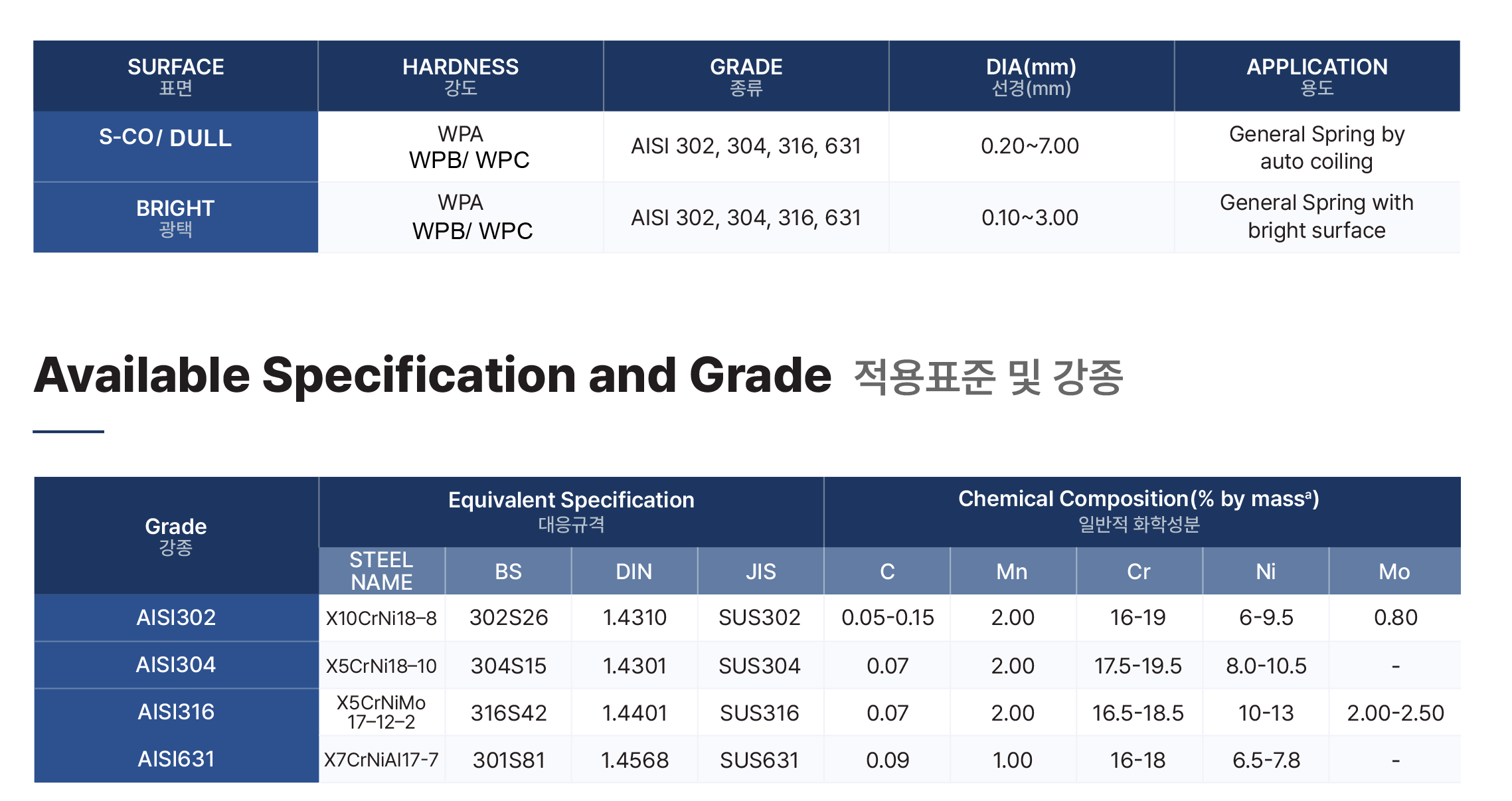 | SURFACE 표면 | HARDNESS 강도 | GRADE 종류 | DIA(mm) 선경(mm) | APPLICATION 용도 |
|---|---|---|---|---|
| S-CO/ DULL | WPA WPB/ WPC | AISI 302, 304, 316, 631 | 0.20~7.00 | General Spring by auto coiling |
| BRIGHT 광택 | WPA WPB/ WPC | AISI 302, 304, 316, 631 | 0.10~3.00 | General Spring with bright surface |

Available Specification and Grade 적용표준 및 강종

| Grade 강종 | Equivalent Specification 대응규격 | | | | Chemical Composition(% by mass$^a$) 일반적 화학성분 | | | | |
|---|---|---|---|---|---|---|---|---|---|
| | STEEL NAME | BS | DIN | JIS | C | Mn | Cr | Ni | Mo |
| AISI302 | X10CrNi18–8 | 302S26 | 1.4310 | SUS302 | 0.05-0.15 | 2.00 | 16-19 | 6-9.5 | 0.80 |
| AISI304 | X5CrNi18–10 | 304S15 | 1.4301 | SUS304 | 0.07 | 2.00 | 17.5-19.5 | 8.0-10.5 | - |
| AISI316 | X5CrNiMo 17–12–2 | 316S42 | 1.4401 | SUS316 | 0.07 | 2.00 | 16.5-18.5 | 10-13 | 2.00-2.50 |
| AISI631 | X7CrNiAl17-7 | 301S81 | 1.4568 | SUS631 | 0.09 | 1.00 | 16-18 | 6.5-7.8 | - |